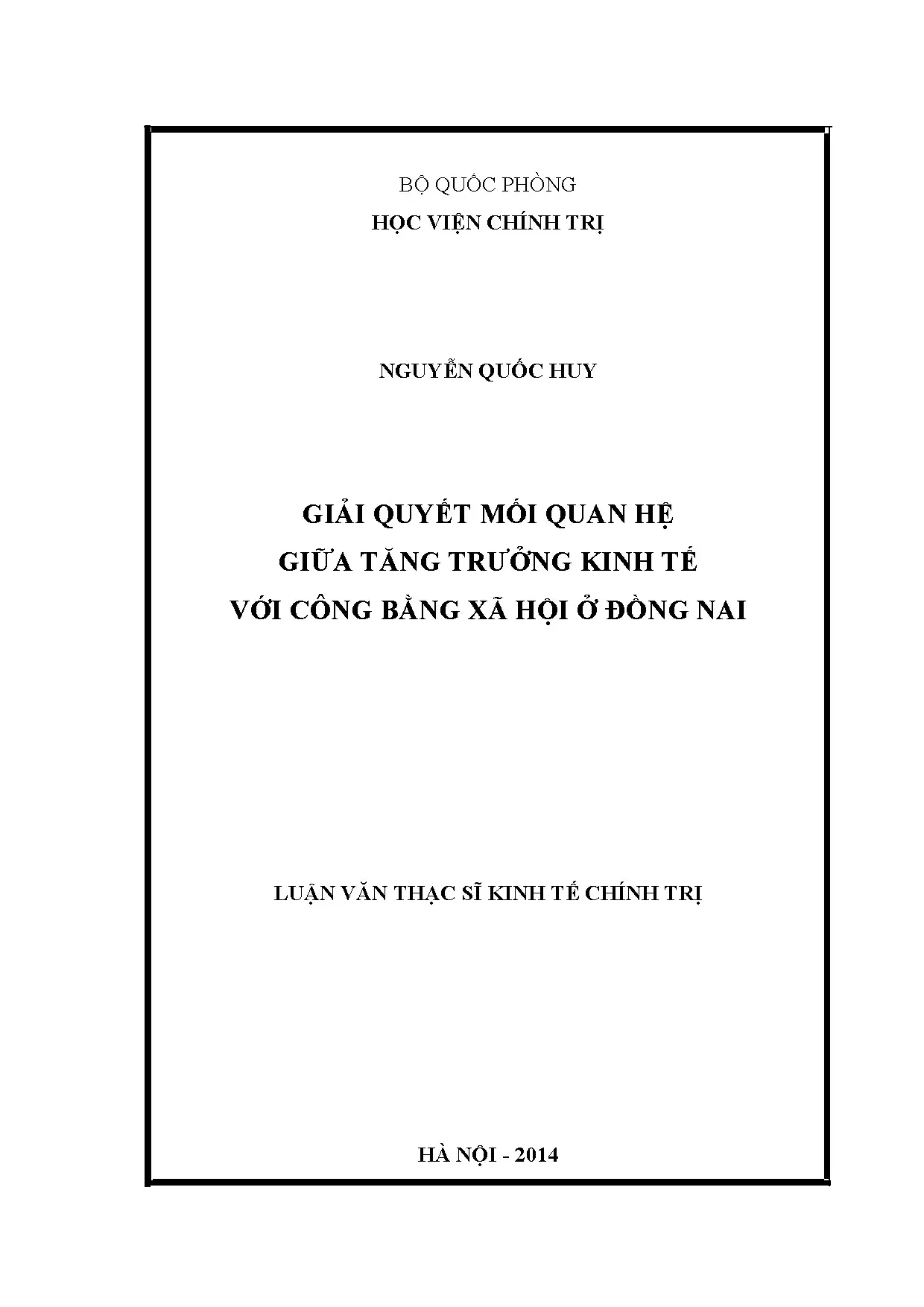 BỘ QUỐC PHÒNG
HỌC VIỆN CHÍNH TRỊ

NGUYỄN QUỐC HUY

GIẢI QUYẾT MỐI QUAN HỆ
GIỮA TĂNG TRƯỞNG KINH TẾ
VỚI CÔNG BẰNG XÃ HỘI Ở ĐỒNG NAI

LUẬN VĂN THẠC SĨ KINH TẾ CHÍNH TRỊ

HÀ NỘI - 2014